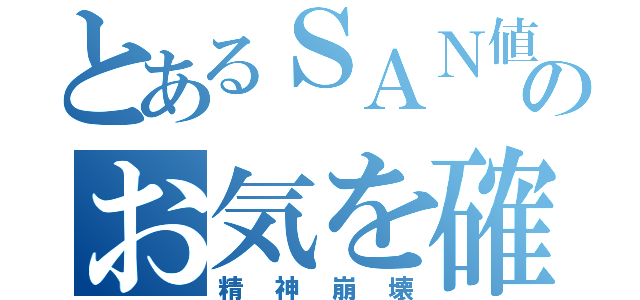 とあるＳＡＮ値の
お気を確
精神崩壊